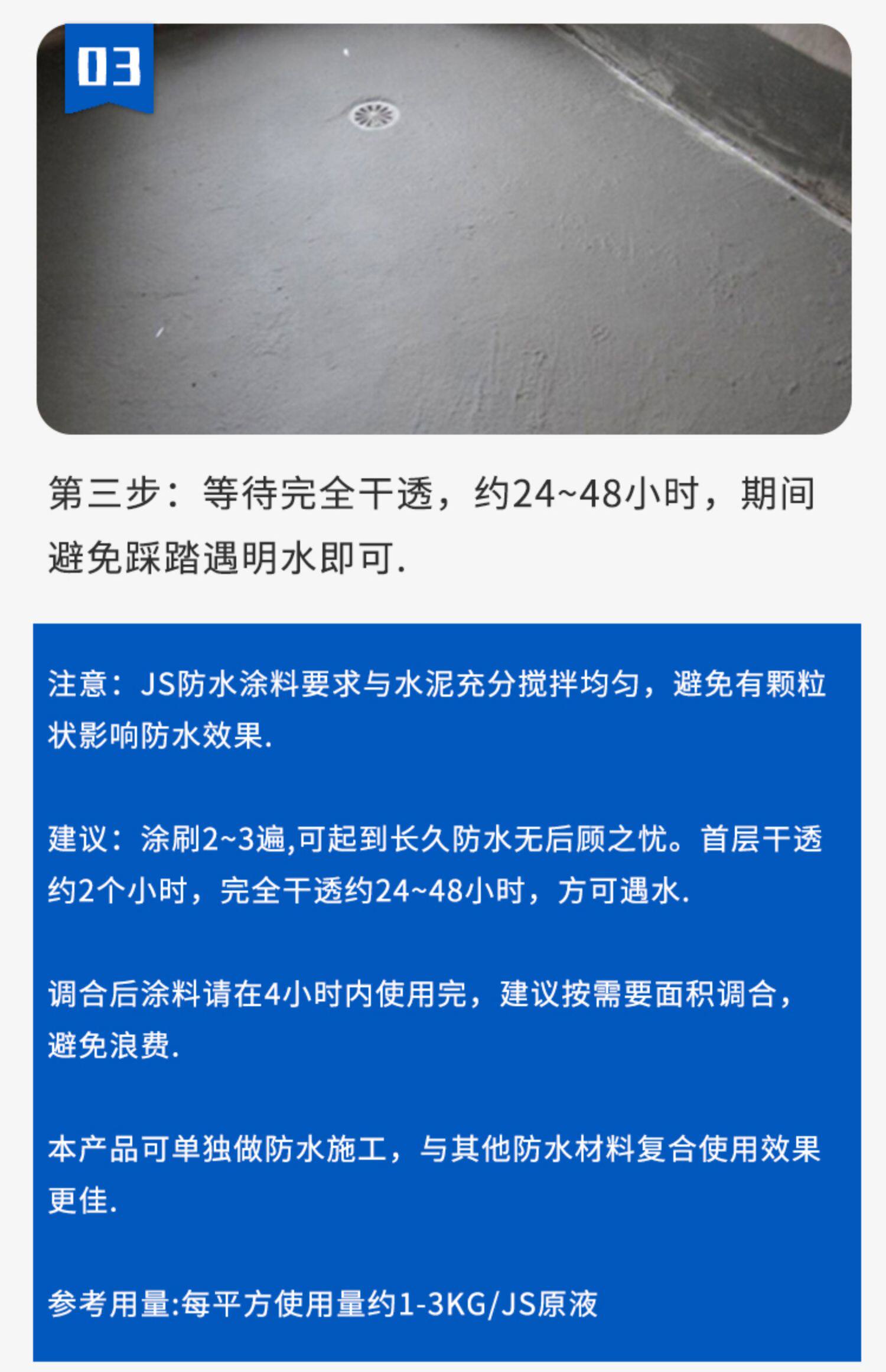 03

第三步：等待完全干透，约24~48小时，期间避免踩踏遇明水即可.

注意：JS防水涂料要求与水泥充分搅拌均匀，避免有颗粒状影响防水效果.

建议：涂刷2~3遍,可起到长久防水无后顾之忧。首层干透约2个小时，完全干透约24~48小时，方可遇水.

调合后涂料请在4小时内使用完，建议按需要面积调合，避免浪费.

本产品可单独做防水施工，与其他防水材料复合使用效果更佳.

参考用量:每平方使用量约1-3KG/JS原液